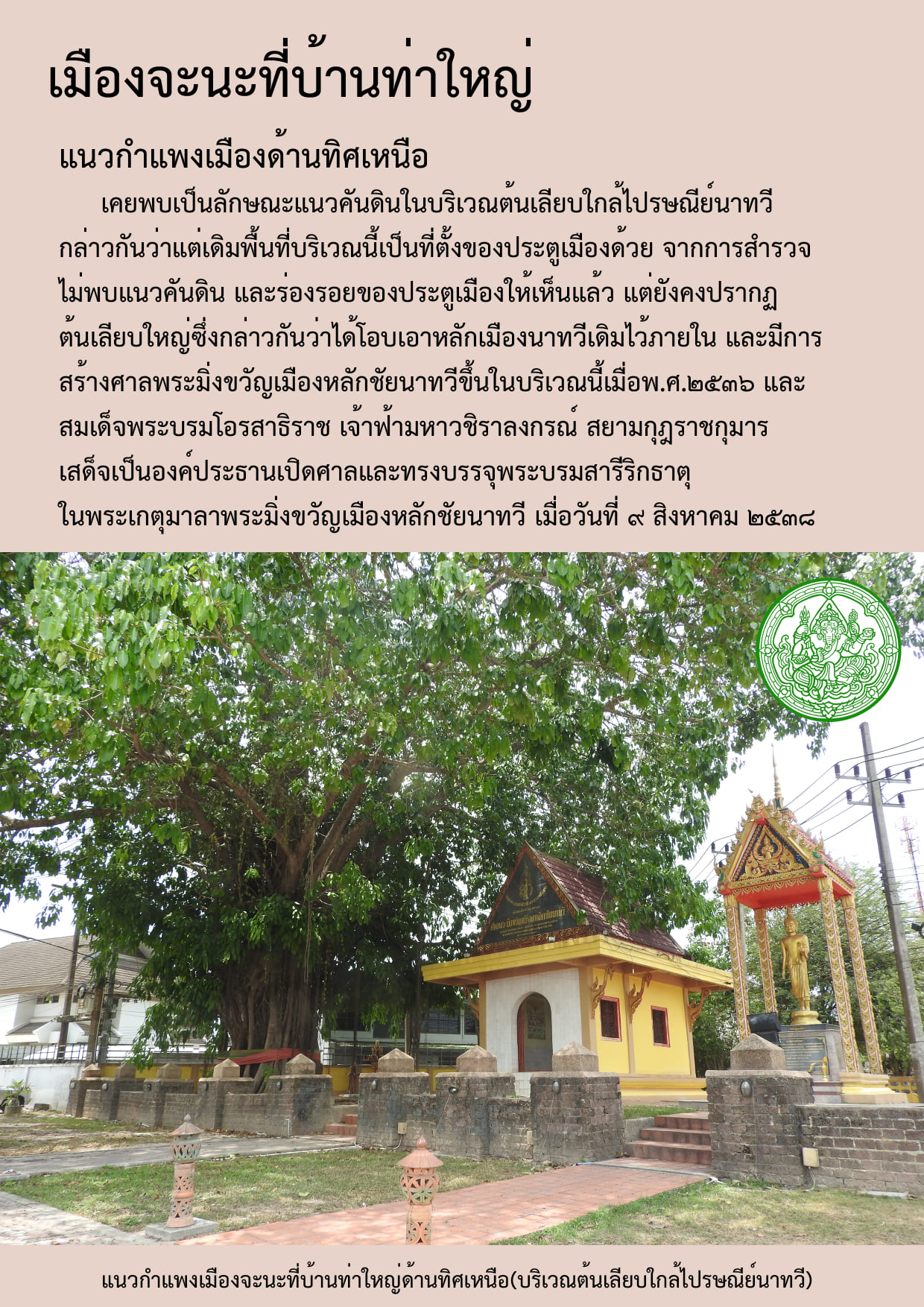 เมืองจะนะที่บ้านท่าใหญ่

แนวกำแพงเมืองด้านทิศเหนือ

เคยพบเป็นลักษณะแนวคันดินในบริเวณต้นเลียบใกล้ไปรษณีย์นาทวี กล่าวกันว่าแต่เดิมพื้นที่บริเวณนี้เป็นที่ตั้งของประตูเมืองด้วย จากการสำรวจไม่พบแนวคันดิน และร่องรอยของประตูเมืองให้เห็นแล้ว แต่ยังคงปรากฏต้นเลียบใหญ่ซึ่งกล่าวกันว่าได้โอบเอาหลักเมืองนาทวีเดิมไว้ภายใน และมีการสร้างศาลพระมิ่งขวัญเมืองหลักชัยนาทวีขึ้นในบริเวณนี้เมื่อพ.ศ.๒๕๓๖ และสมเด็จพระบรมโอรสาธิราช เจ้าฟ้ามหาวชิราลงกรณ์ สยามกุฎราชกุมาร เสด็จเป็นองค์ประธานเปิดศาลและทรงบรรจุพระบรมสารีริกธาตุในพระเกตุมาลาพระมิ่งขวัญเมืองหลักชัยนาทวี เมื่อวันที่ ๙ สิงหาคม ๒๕๓๘

แนวกำแพงเมืองจะนะที่บ้านท่าใหญ่ด้านทิศเหนือ(บริเวณต้นเลียบใกล้ไปรษณีย์นาทวี)